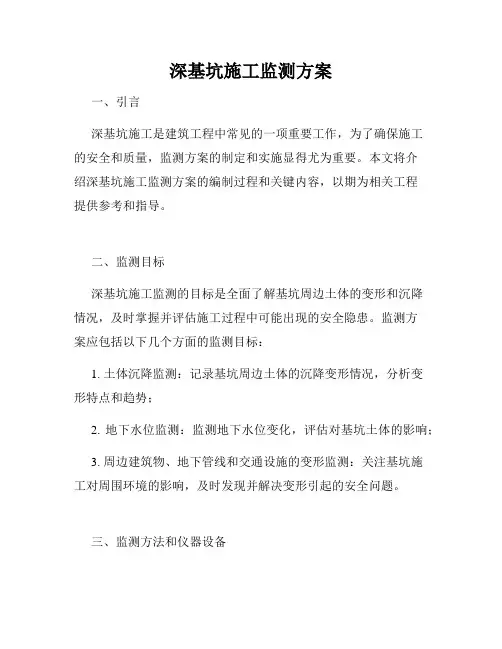 深基坑施工监测方案

一、引言

深基坑施工是建筑工程中常见的一项重要工作，为了确保施工的安全和质量，监测方案的制定和实施显得尤为重要。本文将介绍深基坑施工监测方案的编制过程和关键内容，以期为相关工程提供参考和指导。

二、监测目标

深基坑施工监测的目标是全面了解基坑周边土体的变形和沉降情况，及时掌握并评估施工过程中可能出现的安全隐患。监测方案应包括以下几个方面的监测目标：

1. 土体沉降监测：记录基坑周边土体的沉降变形情况，分析变形特点和趋势；

2. 地下水位监测：监测地下水位变化，评估对基坑土体的影响；

3. 周边建筑物、地下管线和交通设施的变形监测：关注基坑施工对周围环境的影响，及时发现并解决变形引起的安全问题。

三、监测方法和仪器设备